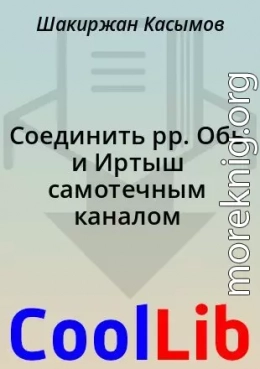 Шакиржан Касымов

Соединить рр. Обь и Иртыш самотечным каналом

moreknig.org

CoolLib